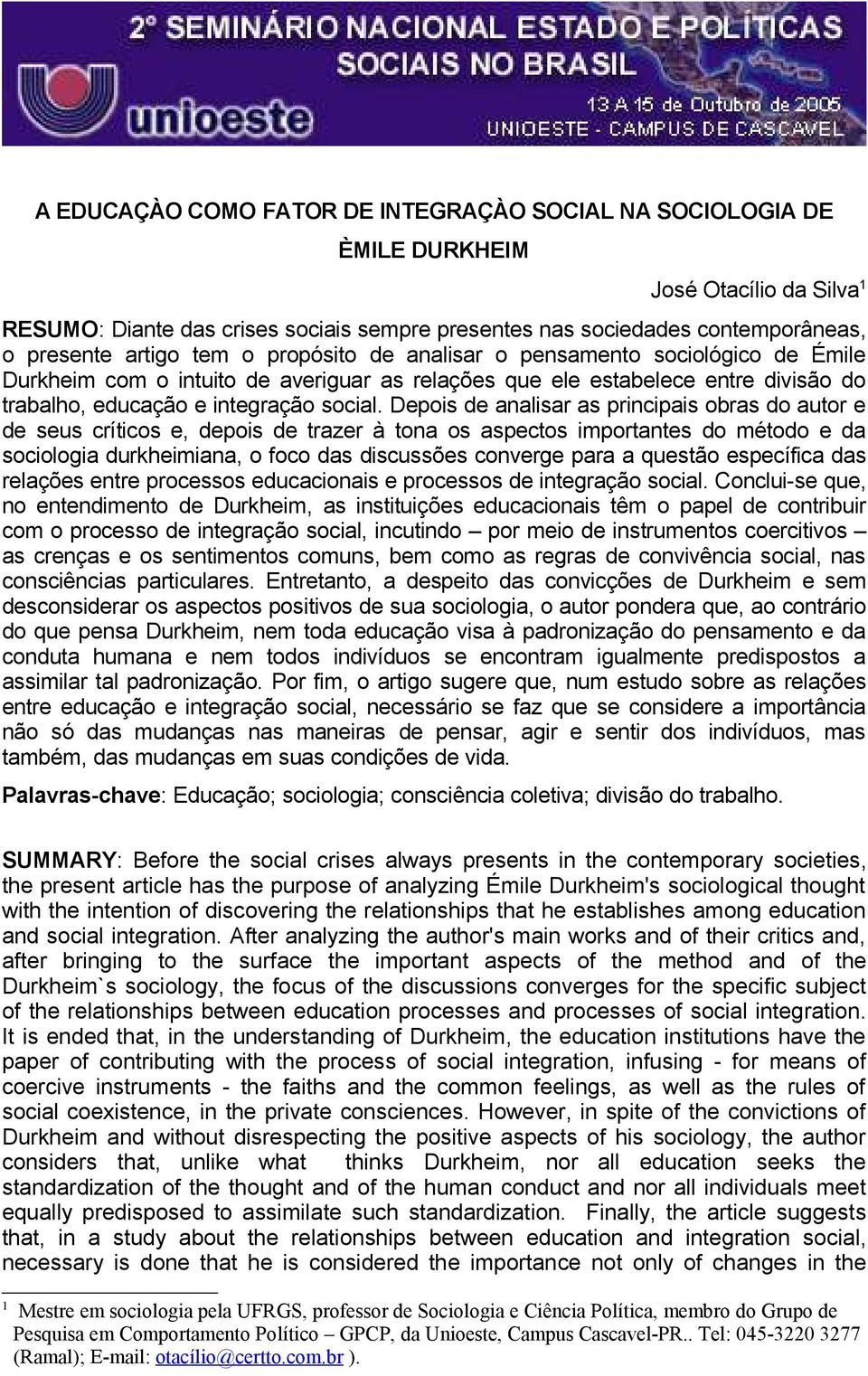 2° SEMINÁRIO NACIONAL ESTADO E POLÍTICAS SOCIAIS NO BRASIL

unioeste

13 A 15 de Outubro de 2005
UNIOESTE - CAMPUS DE CASCAVEL

A EDUCAÇÀO COMO FATOR DE INTEGRAÇÀO SOCIAL NA SOCIOLOGIA DE ÈMILE DURKHEIM

José Otacílio da Silva$^1$

RESUMO: Diante das crises sociais sempre presentes nas sociedades contemporâneas, o presente artigo tem o propósito de analisar o pensamento sociológico de Émile Durkheim com o intuito de averiguar as relações que ele estabelece entre divisão do trabalho, educação e integração social. Depois de analisar as principais obras do autor e de seus críticos e, depois de trazer à tona os aspectos importantes do método e da sociologia durkheimiana, o foco das discussões converge para a questão específica das relações entre processos educacionais e processos de integração social. Conclui-se que, no entendimento de Durkheim, as instituições educacionais têm o papel de contribuir com o processo de integração social, incutindo – por meio de instrumentos coercitivos – as crenças e os sentimentos comuns, bem como as regras de convivência social, nas consciências particulares. Entretanto, a despeito das convicções de Durkheim e sem desconsiderar os aspectos positivos de sua sociologia, o autor pondera que, ao contrário do que pensa Durkheim, nem toda educação visa à padronização do pensamento e da conduta humana e nem todos indivíduos se encontram igualmente predispostos a assimilar tal padronização. Por fim, o artigo sugere que, num estudo sobre as relações entre educação e integração social, necessário se faz que se considere a importância não só das mudanças nas maneiras de pensar, agir e sentir dos indivíduos, mas também, das mudanças em suas condições de vida.

Palavras-chave: Educação; sociologia; consciência coletiva; divisão do trabalho.

SUMMARY: Before the social crises always presents in the contemporary societies, the present article has the purpose of analyzing Émile Durkheim's sociological thought with the intention of discovering the relationships that he establishes among education and social integration. After analyzing the author's main works and of their critics and, after bringing to the surface the important aspects of the method and of the Durkheim`s sociology, the focus of the discussions converges for the specific subject of the relationships between education processes and processes of social integration. It is ended that, in the understanding of Durkheim, the education institutions have the paper of contributing with the process of social integration, infusing - for means of coercive instruments - the faiths and the common feelings, as well as the rules of social coexistence, in the private consciences. However, in spite of the convictions of Durkheim and without disrespecting the positive aspects of his sociology, the author considers that, unlike what thinks Durkheim, nor all education seeks the standardization of the thought and of the human conduct and nor all individuals meet equally predisposed to assimilate such standardization. Finally, the article suggests that, in a study about the relationships between education and integration social, necessary is done that he is considered the importance not only of changes in the

$^1$ Mestre em sociologia pela UFRGS, professor de Sociologia e Ciência Política, membro do Grupo de Pesquisa em Comportamento Político – GPCP, da Unioeste, Campus Cascavel-PR.. Tel: 045-3220 3277 (Ramal); E-mail: otacílio@certto.com.br ).